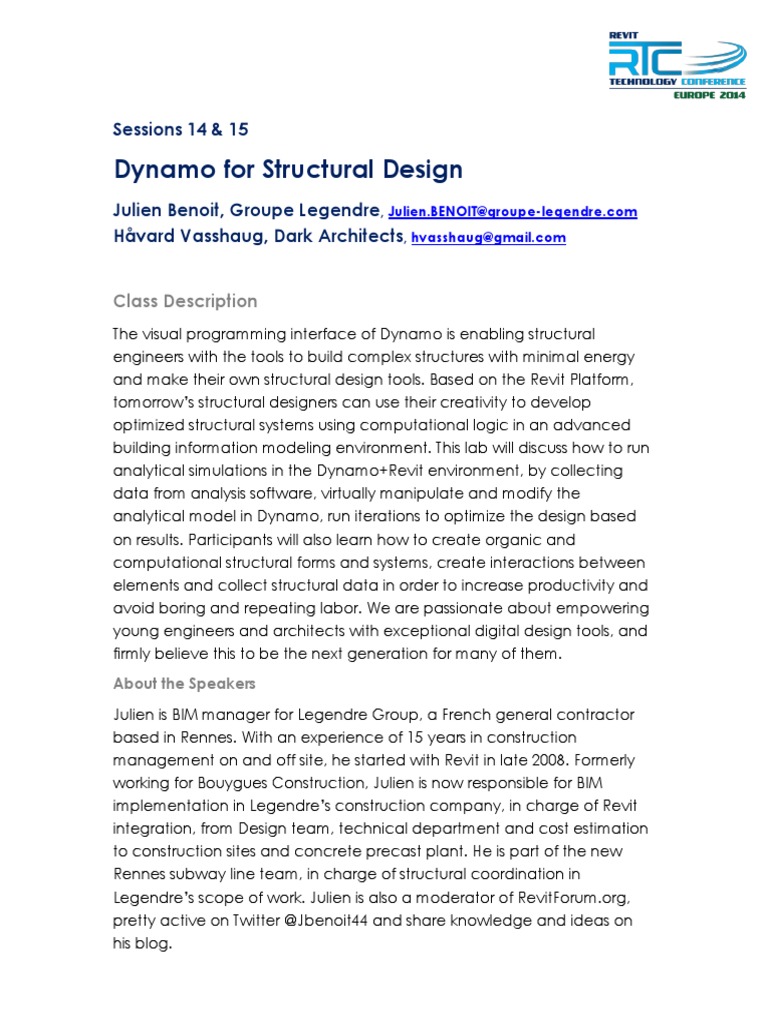 REVIT RTC TECHNOLOGY CONFERENCE EUROPE 2014

Sessions 14 & 15

Dynamo for Structural Design

Julien Benoit, Groupe Legendre, Julien.BENOIT@groupe-legendre.com
Håvard Vasshaug, Dark Architects, hvasshaug@gmail.com

Class Description

The visual programming interface of Dynamo is enabling structural engineers with the tools to build complex structures with minimal energy and make their own structural design tools. Based on the Revit Platform, tomorrow's structural designers can use their creativity to develop optimized structural systems using computational logic in an advanced building information modeling environment. This lab will discuss how to run analytical simulations in the Dynamo+Revit environment, by collecting data from analysis software, virtually manipulate and modify the analytical model in Dynamo, run iterations to optimize the design based on results. Participants will also learn how to create organic and computational structural forms and systems, create interactions between elements and collect structural data in order to increase productivity and avoid boring and repeating labor. We are passionate about empowering young engineers and architects with exceptional digital design tools, and firmly believe this to be the next generation for many of them.

About the Speakers

Julien is BIM manager for Legendre Group, a French general contractor based in Rennes. With an experience of 15 years in construction management on and off site, he started with Revit in late 2008. Formerly working for Bouygues Construction, Julien is now responsible for BIM implementation in Legendre's construction company, in charge of Revit integration, from Design team, technical department and cost estimation to construction sites and concrete precast plant. He is part of the new Rennes subway line team, in charge of structural coordination in Legendre's scope of work. Julien is also a moderator of RevitForum.org, pretty active on Twitter @Jbenoit44 and share knowledge and ideas on his blog.